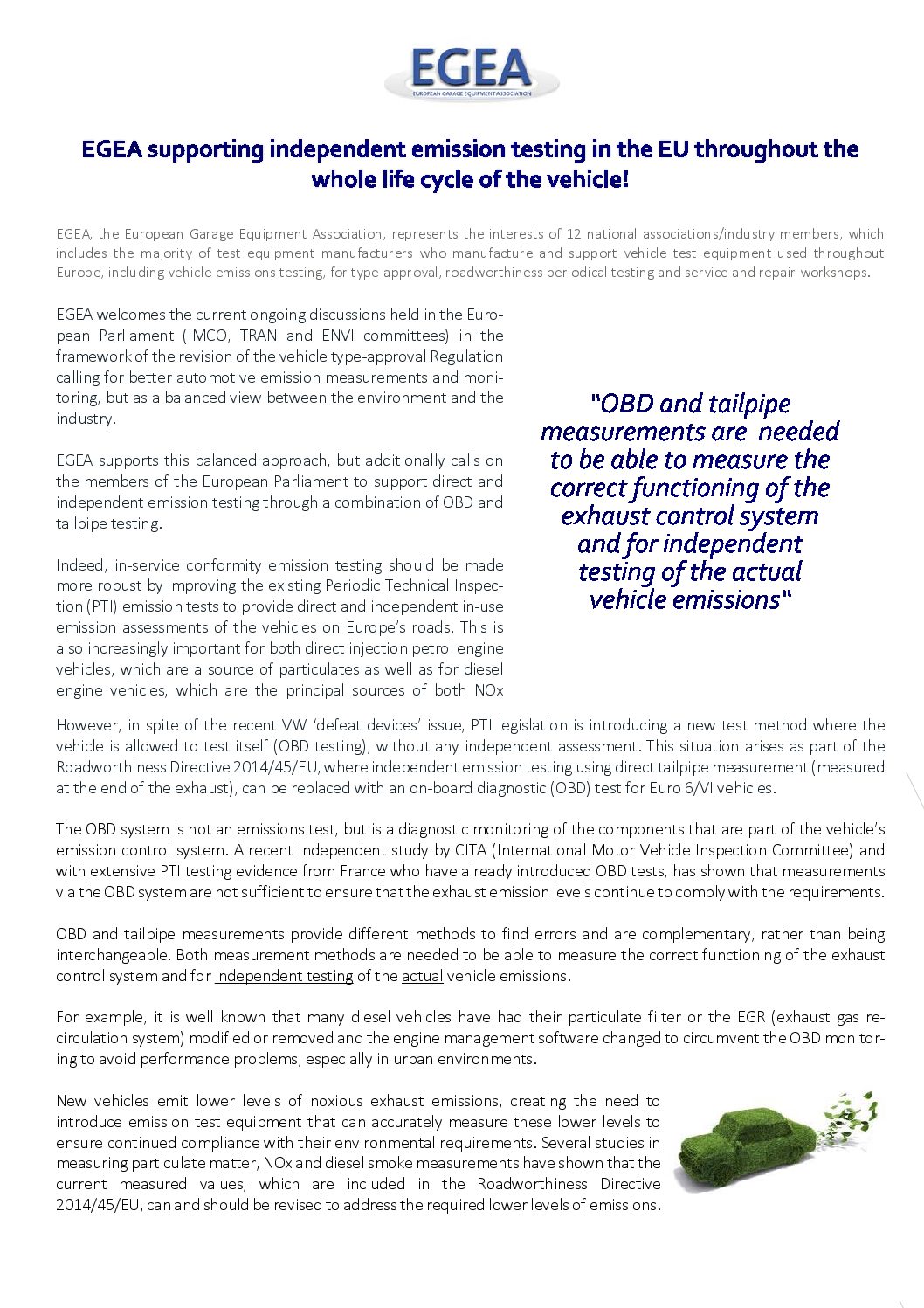 EGEA
EUROPEAN GARAGE EQUIPMENT ASSOCIATION

EGEA supporting independent emission testing in the EU throughout the whole life cycle of the vehicle!

EGEA, the European Garage Equipment Association, represents the interests of 12 national associations/industry members, which includes the majority of test equipment manufacturers who manufacture and support vehicle test equipment used throughout Europe, including vehicle emissions testing, for type-approval, roadworthiness periodical testing and service and repair workshops.

EGEA welcomes the current ongoing discussions held in the European Parliament (IMCO, TRAN and ENVI committees) in the framework of the revision of the vehicle type-approval Regulation calling for better automotive emission measurements and monitoring, but as a balanced view between the environment and the industry.

EGEA supports this balanced approach, but additionally calls on the members of the European Parliament to support direct and independent emission testing through a combination of OBD and tailpipe testing.

Indeed, in-service conformity emission testing should be made more robust by improving the existing Periodic Technical Inspection (PTI) emission tests to provide direct and independent in-use emission assessments of the vehicles on Europe's roads. This is also increasingly important for both direct injection petrol engine vehicles, which are a source of particulates as well as for diesel engine vehicles, which are the principal sources of both NOx

"OBD and tailpipe measurements are needed to be able to measure the correct functioning of the exhaust control system and for independent testing of the actual vehicle emissions"

However, in spite of the recent VW 'defeat devices' issue, PTI legislation is introducing a new test method where the vehicle is allowed to test itself (OBD testing), without any independent assessment. This situation arises as part of the Roadworthiness Directive 2014/45/EU, where independent emission testing using direct tailpipe measurement (measured at the end of the exhaust), can be replaced with an on-board diagnostic (OBD) test for Euro 6/VI vehicles.

The OBD system is not an emissions test, but is a diagnostic monitoring of the components that are part of the vehicle's emission control system. A recent independent study by CITA (International Motor Vehicle Inspection Committee) and with extensive PTI testing evidence from France who have already introduced OBD tests, has shown that measurements via the OBD system are not sufficient to ensure that the exhaust emission levels continue to comply with the requirements.

OBD and tailpipe measurements provide different methods to find errors and are complementary, rather than being interchangeable. Both measurement methods are needed to be able to measure the correct functioning of the exhaust control system and for independent testing of the actual vehicle emissions.

For example, it is well known that many diesel vehicles have had their particulate filter or the EGR (exhaust gas recirculation system) modified or removed and the engine management software changed to circumvent the OBD monitoring to avoid performance problems, especially in urban environments.

New vehicles emit lower levels of noxious exhaust emissions, creating the need to introduce emission test equipment that can accurately measure these lower levels to ensure continued compliance with their environmental requirements. Several studies in measuring particulate matter, NOx and diesel smoke measurements have shown that the current measured values, which are included in the Roadworthiness Directive 2014/45/EU, can and should be revised to address the required lower levels of emissions.